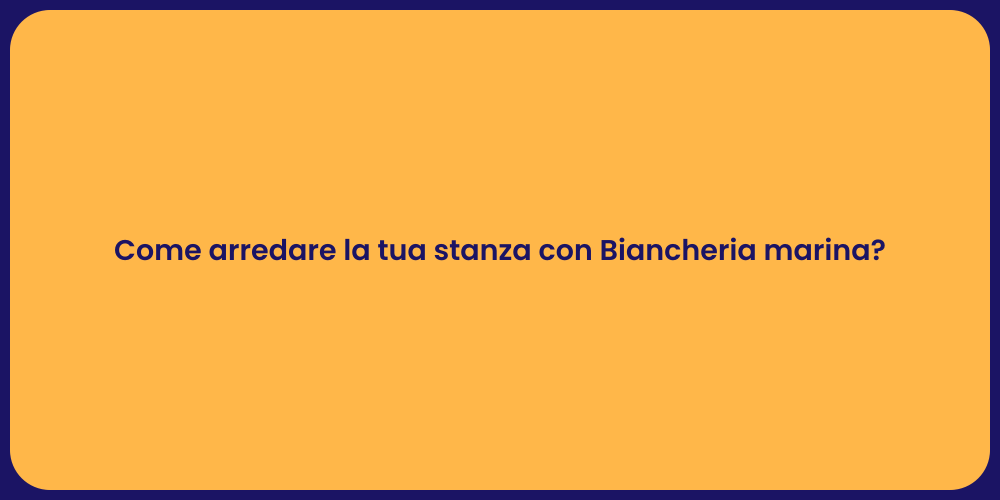 Come arredare la tua stanza con Biancheria marina?